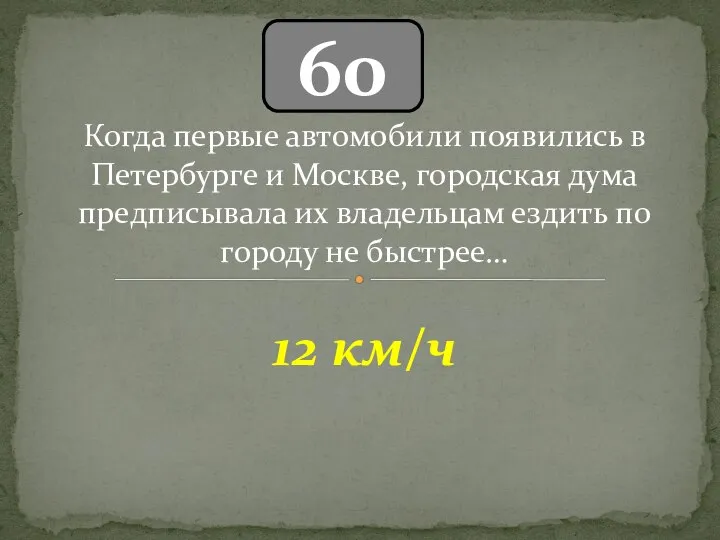 60

Когда первые автомобили появились в Петербурге и Москве, городская дума предписывала их владельцам ездить по городу не быстрее…

12 км/ч